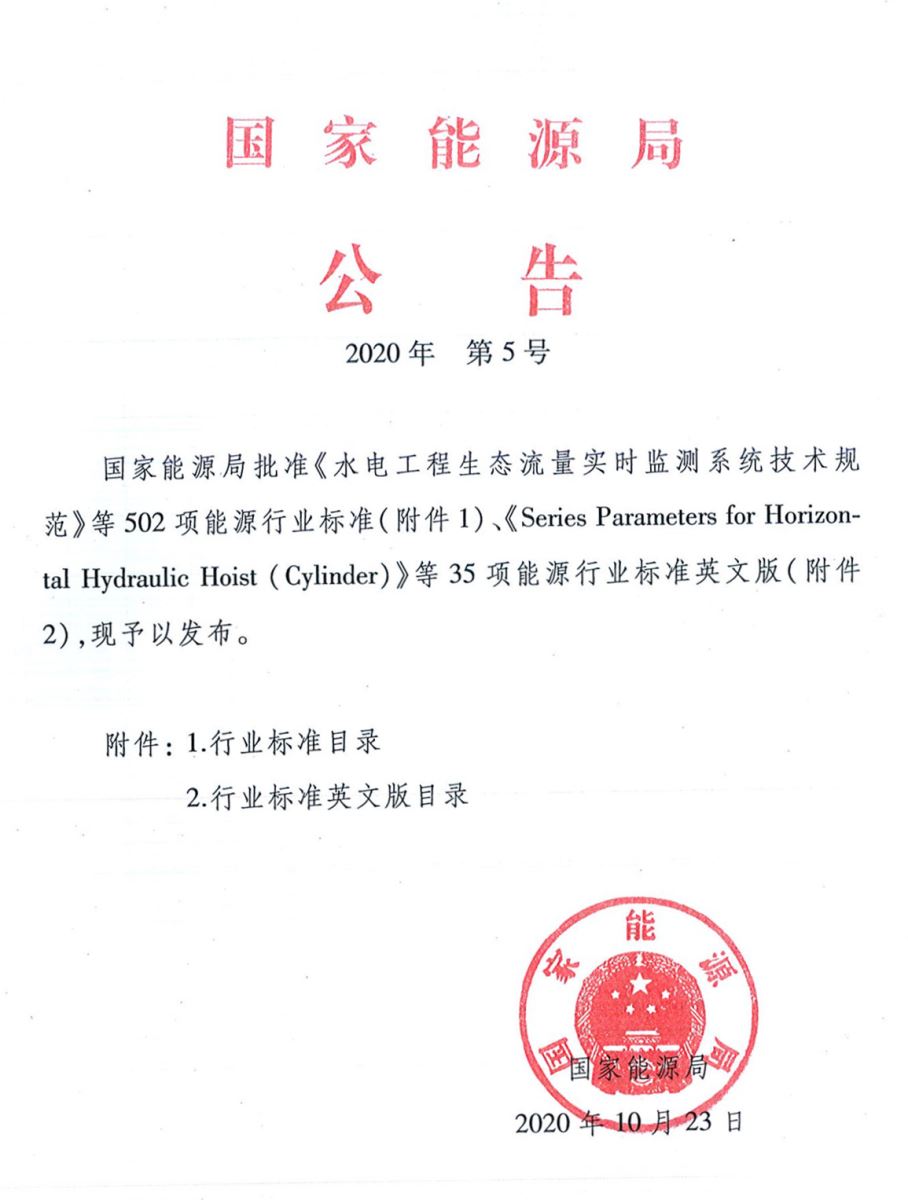 国家能源局

公告

2020年 第5号

国家能源局批准《水电工程生态流量实时监测系统技术规范》等502项能源行业标准(附件1)、《Series Parameters for Horizontal Hydraulic Hoist (Cylinder)》等35项能源行业标准英文版(附件2),现予以发布。

附件: 1.行业标准目录
2.行业标准英文版目录

国家能源局

国家能源局
2020年10月23日